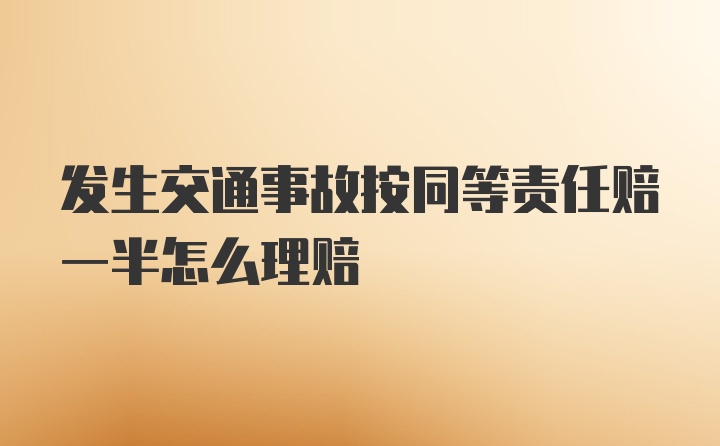 发生交通事故按同等责任赔一半怎么理赔